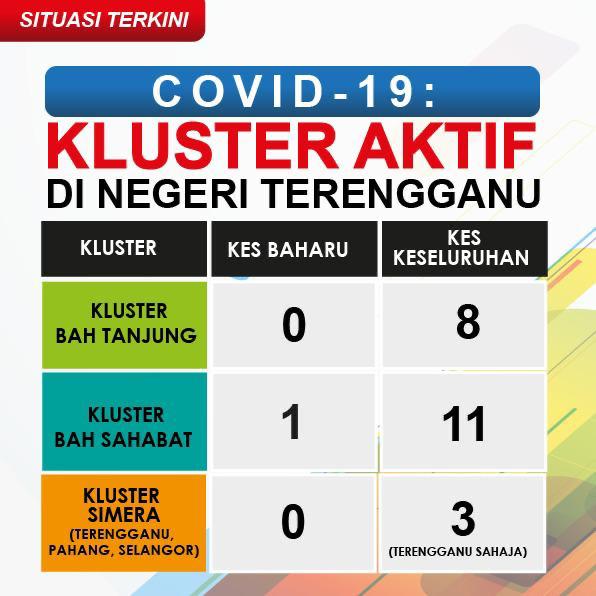 SITUASI TERKINI

COVID-19:
KLUSTER AKTIF
DI NEGERI TERENGGANU

| KLUSTER | KES BAHARU | KES KESELURUHAN |
|---|---|---|
| KLUSTER BAH TANJUNG | 0 | 8 |
| KLUSTER BAH SAHABAT | 1 | 11 |
| KLUSTER SIMERA (TERENGGANU, PAHANG, SELANGOR) | 0 | 3 (TERENGGANU SAHAJA) |